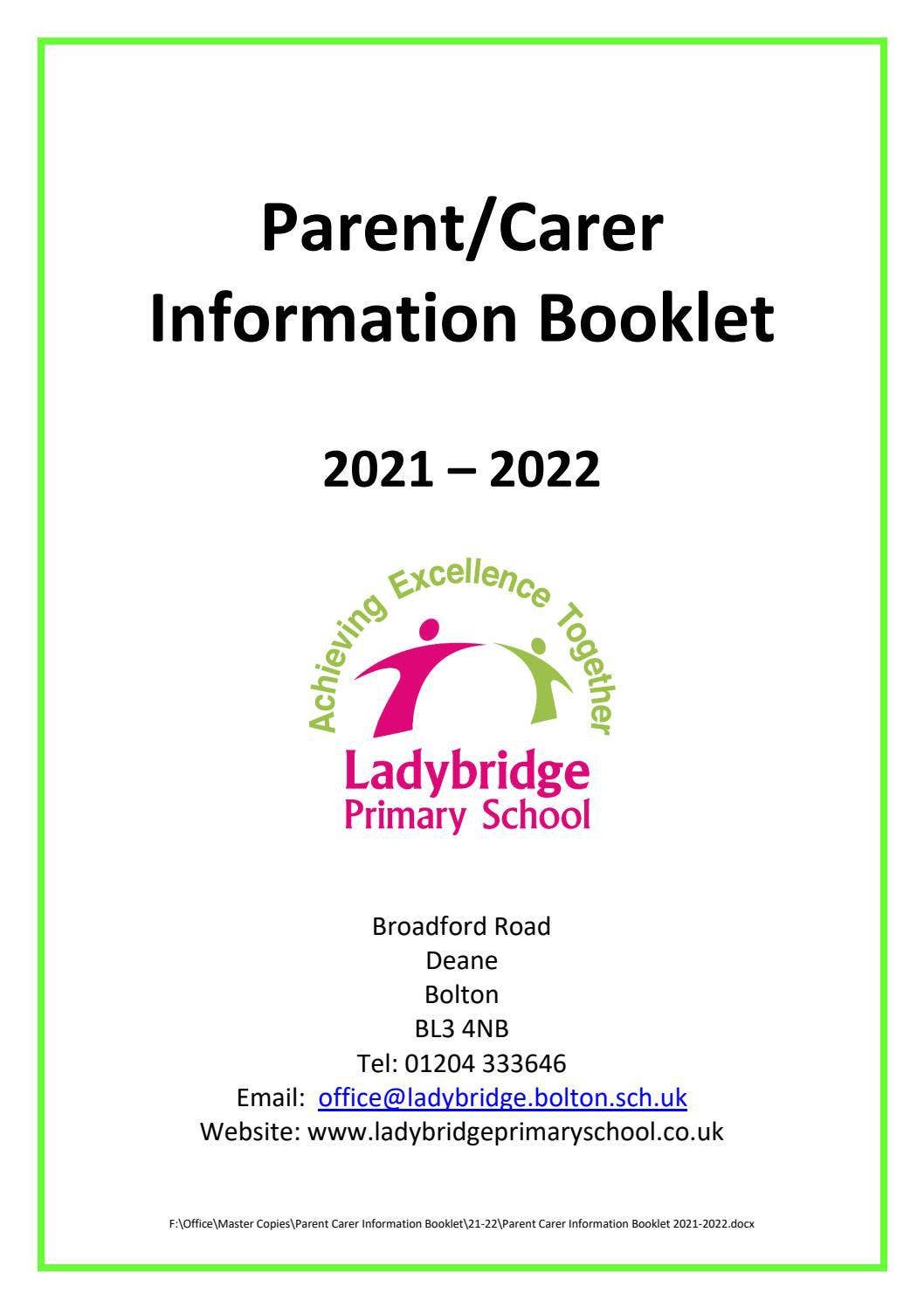 Parent/Carer Information Booklet

2021 – 2022

Achieving Excellence Together

Ladybridge Primary School

Broadford Road
Deane
Bolton
BL3 4NB
Tel: 01204 333646
Email: office@ladybridge.bolton.sch.uk
Website: www.ladybridgeprimaryschool.co.uk

F:\Office\Master Copies\Parent Carer Information Booklet\21-22\Parent Carer Information Booklet 2021-2022.docx